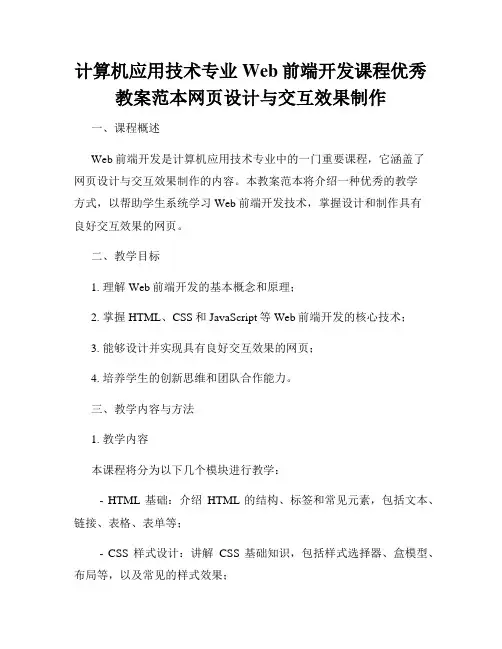 计算机应用技术专业 Web 前端开发课程优秀教案范本网页设计与交互效果制作

一、课程概述

Web 前端开发是计算机应用技术专业中的一门重要课程，它涵盖了网页设计与交互效果制作的内容。本教案范本将介绍一种优秀的教学方式，以帮助学生系统学习 Web 前端开发技术，掌握设计和制作具有良好交互效果的网页。

二、教学目标

1. 理解 Web 前端开发的基本概念和原理；

2. 掌握 HTML、CSS 和 JavaScript 等 Web 前端开发的核心技术；

3. 能够设计并实现具有良好交互效果的网页；

4. 培养学生的创新思维和团队合作能力。

三、教学内容与方法

1. 教学内容

本课程将分为以下几个模块进行教学：

- HTML 基础：介绍 HTML 的结构、标签和常见元素，包括文本、链接、表格、表单等；

- CSS 样式设计：讲解 CSS 基础知识，包括样式选择器、盒模型、布局等，以及常见的样式效果；